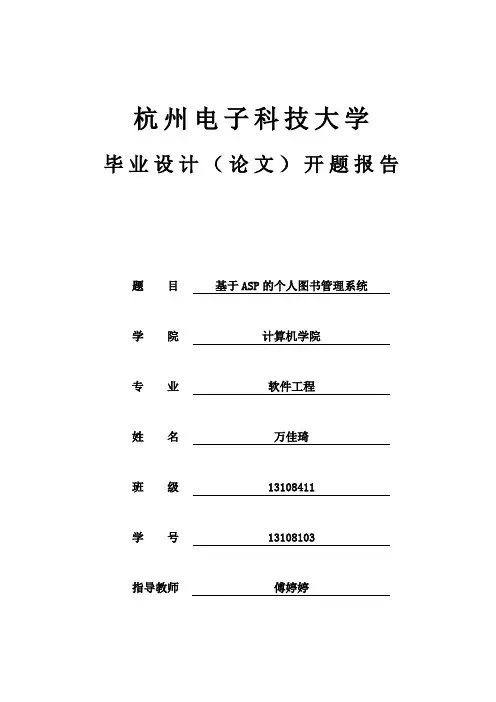 杭州电子科技大学

毕业设计（论文）开题报告

题　目　基于ASP的个人图书管理系统

学　院　计算机学院

专　业　软件工程

姓　名　万佳琦

班　级　13108411

学　号　13108103

指导教师　傅婷婷